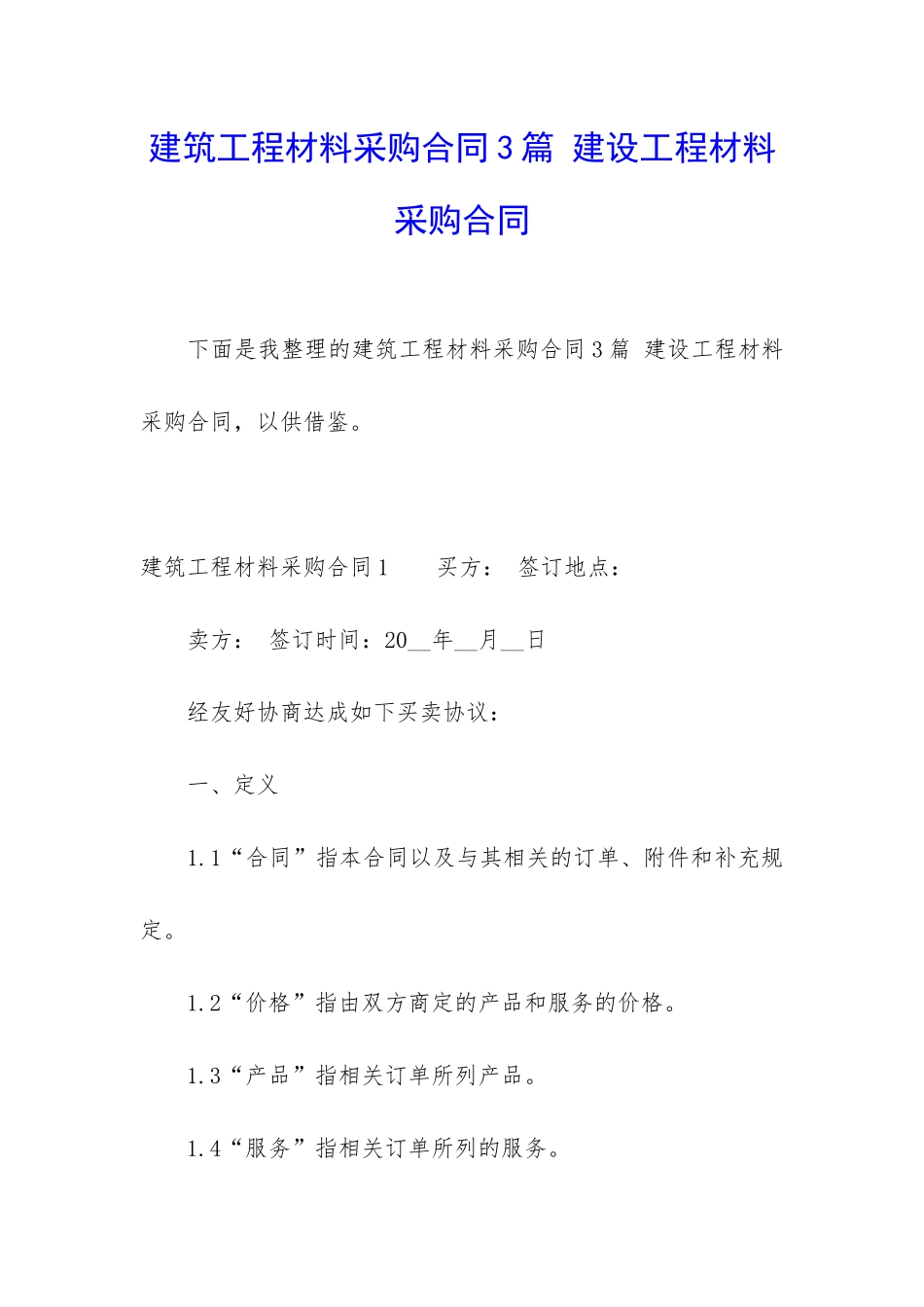 建筑工程材料采购合同3篇 建设工程材料采购合同

下面是我整理的建筑工程材料采购合同3篇 建设工程材料采购合同，以供借鉴。

建筑工程材料采购合同1　　买方：　签订地点：

卖方：　签订时间：20__年__月__日

经友好协商达成如下买卖协议：

一、定义

1.1“合同”指本合同以及与其相关的订单、附件和补充规定。

1.2“价格”指由双方商定的产品和服务的价格。

1.3“产品”指相关订单所列产品。

1.4“服务”指相关订单所列的服务。